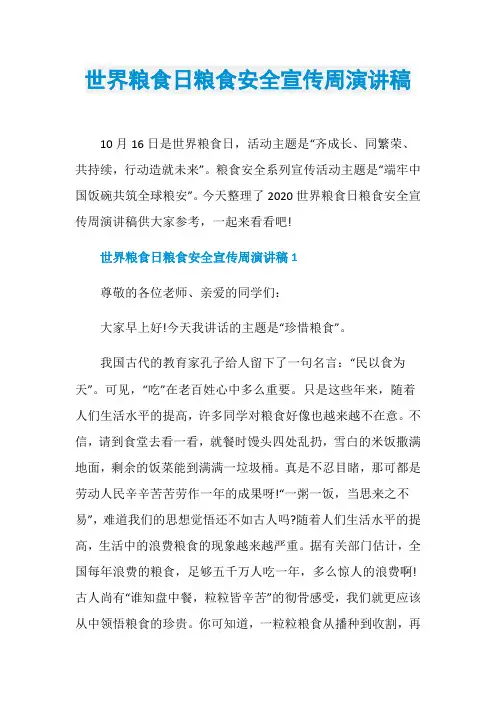 世界粮食日粮食安全宣传周演讲稿

10月16日是世界粮食日，活动主题是“齐成长、同繁荣、共持续，行动造就未来”。粮食安全系列宣传活动主题是“端牢中国饭碗共筑全球粮安”。今天整理了2020世界粮食日粮食安全宣传周演讲稿供大家参考，一起来看看吧!

世界粮食日粮食安全宣传周演讲稿1

尊敬的各位老师、亲爱的同学们:

大家早上好!今天我讲话的主题是“珍惜粮食”。

我国古代的教育家孔子给人留下了一句名言:“民以食为天”。可见，“吃”在老百姓心中多么重要。只是这些年来，随着人们生活水平的提高，许多同学对粮食好像也越来越不在意。不信，请到食堂去看一看，就餐时馒头四处乱扔，雪白的米饭撒满地面，剩余的饭菜能到满满一垃圾桶。真是不忍目睹，那可都是劳动人民辛辛苦苦劳作一年的成果呀!“一粥一饭，当思来之不易”，难道我们的思想觉悟还不如古人吗?随着人们生活水平的提高，生活中的浪费粮食的现象越来越严重。据有关部门估计，全国每年浪费的粮食，足够五千万人吃一年，多么惊人的浪费啊!古人尚有“谁知盘中餐，粒粒皆辛苦”的彻骨感受，我们就更应该从中领悟粮食的珍贵。你可知道，一粒粒粮食从播种到收割，再